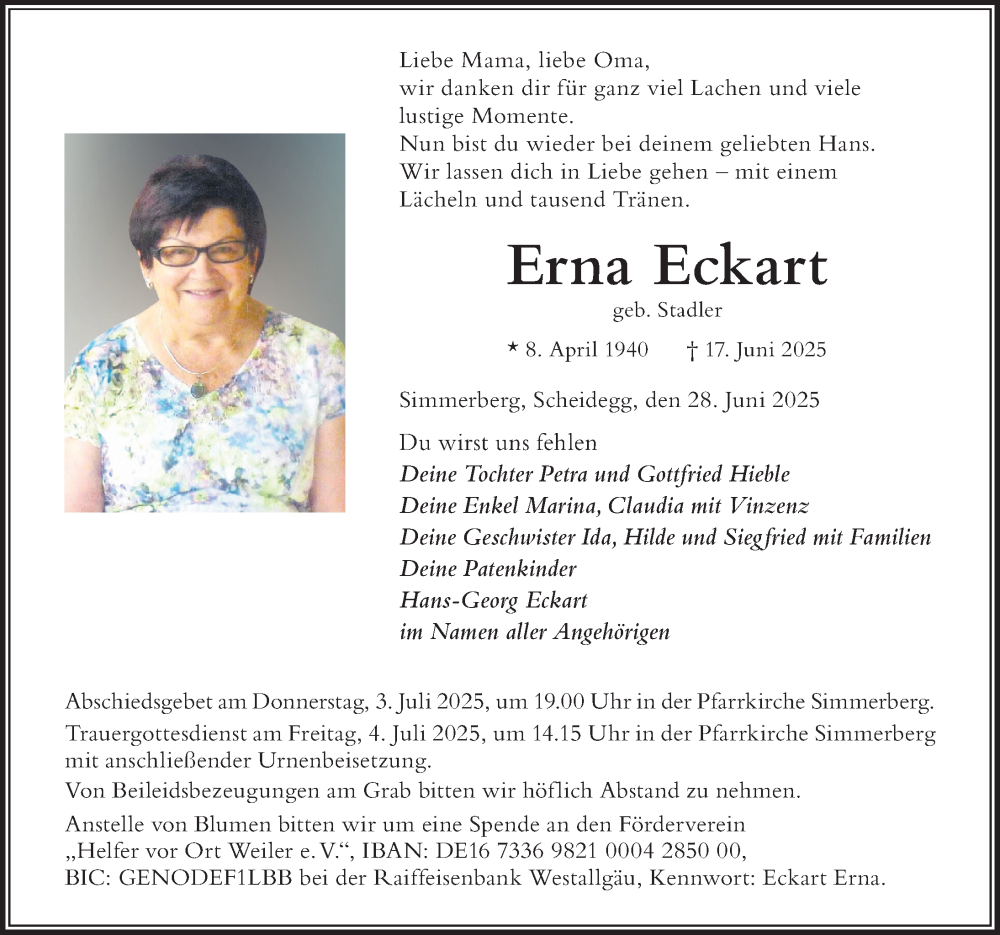 Liebe Mama, liebe Oma,
wir danken dir für ganz viel Lachen und viele lustige Momente.
Nun bist du wieder bei deinem geliebten Hans.
Wir lassen dich in Liebe gehen – mit einem Lächeln und tausend Tränen.

Erna Eckart

geb. Stadler

* 8. April 1940 † 17. Juni 2025

Simmerberg, Scheidegg, den 28. Juni 2025

Du wirst uns fehlen
Deine Tochter Petra und Gottfried Hieble
Deine Enkel Marina, Claudia mit Vinzenz
Deine Geschwister Ida, Hilde und Siegfried mit Familien
Deine Patenkinder
Hans-Georg Eckart
im Namen aller Angehörigen

Abschiedsgebet am Donnerstag, 3. Juli 2025, um 19.00 Uhr in der Pfarrkirche Simmerberg.

Trauergottesdienst am Freitag, 4. Juli 2025, um 14.15 Uhr in der Pfarrkirche Simmerberg mit anschließender Urnenbeisetzung.

Von Beileidsbezeugungen am Grab bitten wir höflich Abstand zu nehmen.

Anstelle von Blumen bitten wir um eine Spende an den Förderverein „Helfer vor Ort Weiler e. V.“, IBAN: DE16 7336 9821 0004 2850 00, BIC: GENODEF1LBB bei der Raiffeisenbank Westallgäu, Kennwort: Eckart Erna.